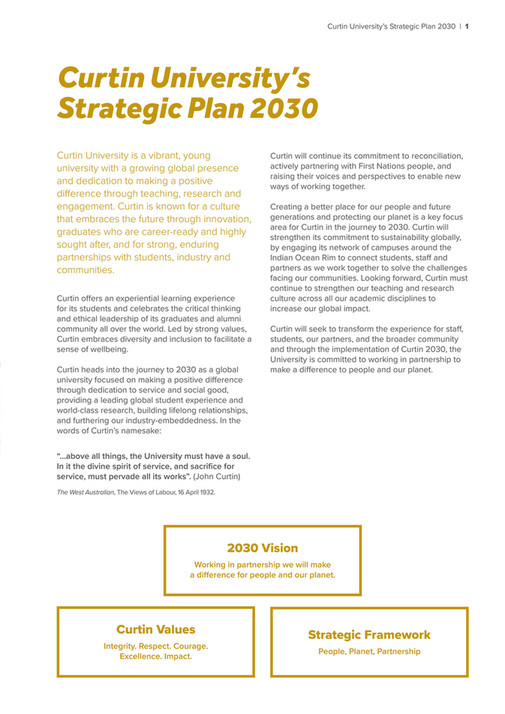 Curtin University's Strategic Plan 2030 | 1

Curtin University's Strategic Plan 2030

Curtin University is a vibrant, young university with a growing global presence and dedication to making a positive difference through teaching, research and engagement. Curtin is known for a culture that embraces the future through innovation, graduates who are career-ready and highly sought after, and for strong, enduring partnerships with students, industry and communities.

Curtin offers an experiential learning experience for its students and celebrates the critical thinking and ethical leadership of its graduates and alumni community all over the world. Led by strong values, Curtin embraces diversity and inclusion to facilitate a sense of wellbeing.

Curtin heads into the journey to 2030 as a global university focused on making a positive difference through dedication to service and social good, providing a leading global student experience and world-class research, building lifelong relationships, and furthering our industry-embeddedness. In the words of Curtin's namesake:

"...above all things, the University must have a soul. In it the divine spirit of service, and sacrifice for service, must pervade all its works". (John Curtin)

The West Australian, The Views of Labour, 16 April 1932.

Curtin will continue its commitment to reconciliation, actively partnering with First Nations people, and raising their voices and perspectives to enable new ways of working together.

Creating a better place for our people and future generations and protecting our planet is a key focus area for Curtin in the journey to 2030. Curtin will strengthen its commitment to sustainability globally, by engaging its network of campuses around the Indian Ocean Rim to connect students, staff and partners as we work together to solve the challenges facing our communities. Looking forward, Curtin must continue to strengthen our teaching and research culture across all our academic disciplines to increase our global impact.

Curtin will seek to transform the experience for staff, students, our partners, and the broader community and through the implementation of Curtin 2030, the University is committed to working in partnership to make a difference to people and our planet.

2030 Vision

Working in partnership we will make a difference for people and our planet.

Curtin Values

Integrity. Respect. Courage. Excellence. Impact.

Strategic Framework

People, Planet, Partnership